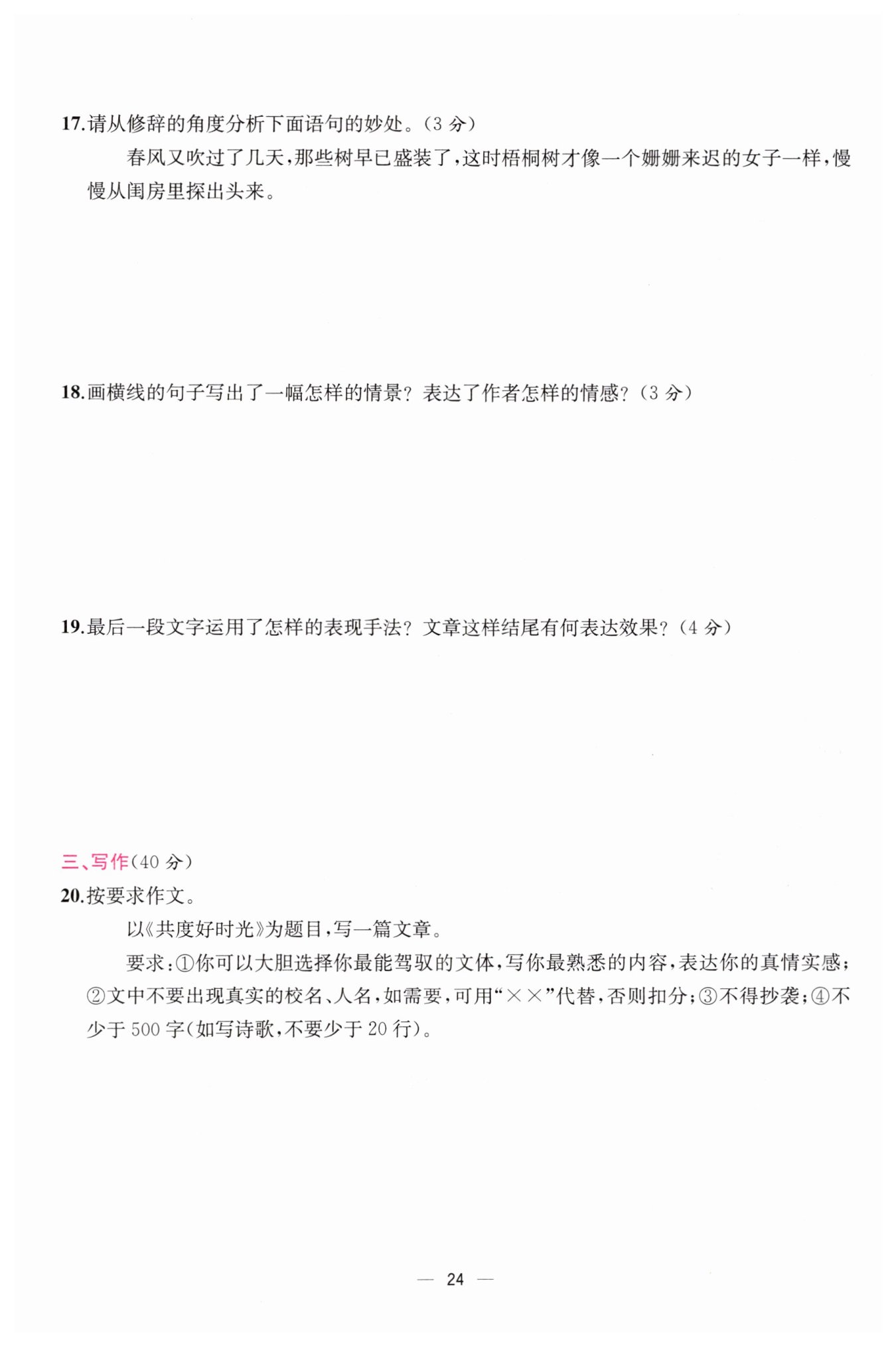 17.请从修辞的角度分析下面语句的妙处。(3分)

春风又吹过了几天,那些树早已盛装了,这时梧桐树才像一个姗姗来迟的女子一样,慢慢从闺房里探出头来。

18.画横线的句子写出了一幅怎样的情景?表达了作者怎样的情感?(3分)

19.最后一段文字运用了怎样的表现手法?文章这样结尾有何表达效果?(4分)

三、写作(40分)

20.按要求作文。

以《共度好时光》为题目,写一篇文章。

要求:①你可以大胆选择你最能驾驭的文体,写你最熟悉的内容,表达你的真情实感;②文中不要出现真实的校名、人名,如需要,可用“××”代替,否则扣分;③不得抄袭;④不少于500字(如写诗歌,不要少于20行)。

— 24 —